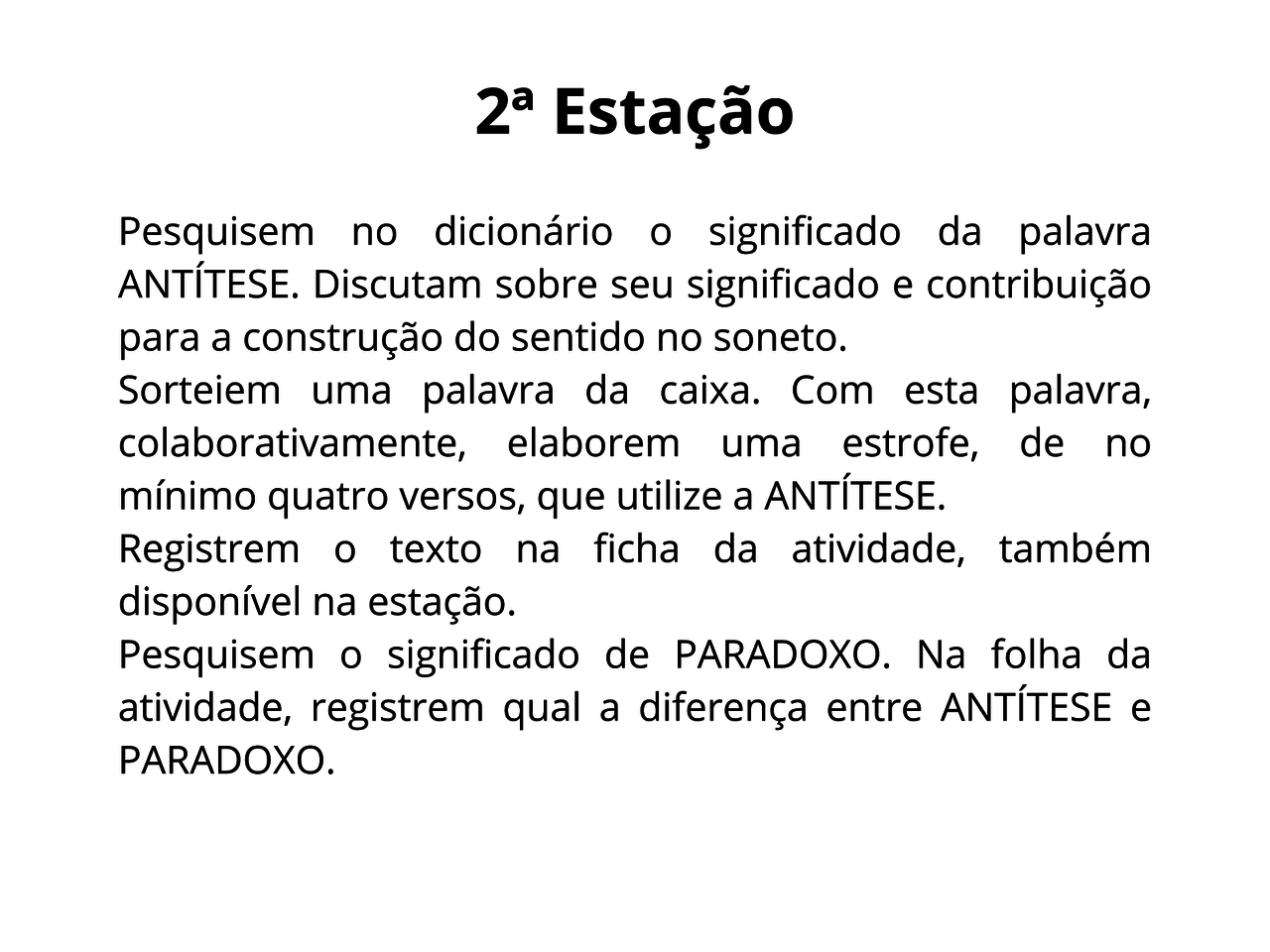 2ª Estação

Pesquisem no dicionário o significado da palavra ANTÍTESE. Discutam sobre seu significado e contribuição para a construção do sentido no soneto.

Sorteiem uma palavra da caixa. Com esta palavra, colaborativamente, elaborem uma estrofe, de no mínimo quatro versos, que utilize a ANTÍTESE.

Registrem o texto na ficha da atividade, também disponível na estação.

Pesquisem o significado de PARADOXO. Na folha da atividade, registrem qual a diferença entre ANTÍTESE e PARADOXO.